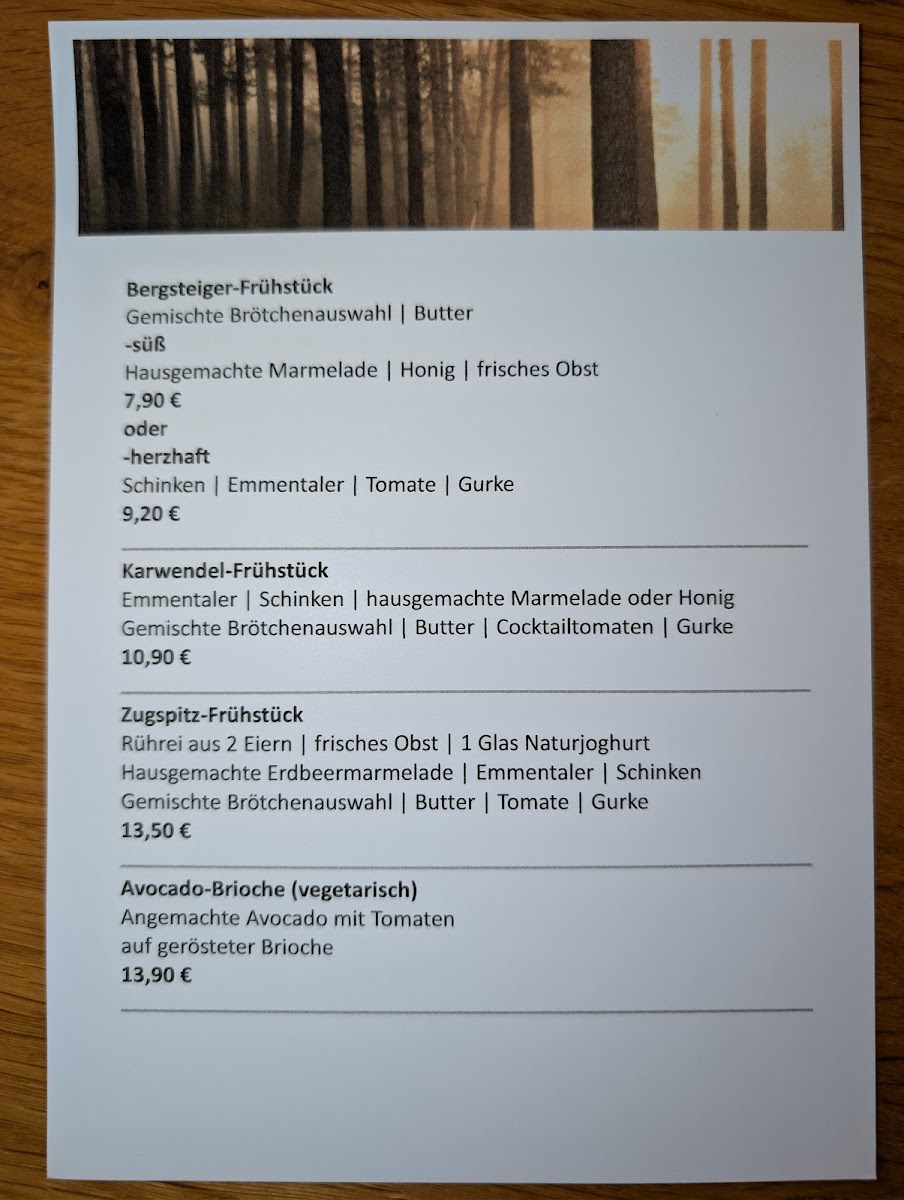 Bergsteiger-Frühstück
Gemischte Brötchenauswahl | Butter
-süß
Hausgemachte Marmelade | Honig | frisches Obst
7,90 €
oder
-herzhaft
Schinken | Emmentaler | Tomate | Gurke
9,20 €

Karwendel-Frühstück
Emmentaler | Schinken | hausgemachte Marmelade oder Honig
Gemischte Brötchenauswahl | Butter | Cocktailtomaten | Gurke
10,90 €

Zugspitz-Frühstück
Rührei aus 2 Eiern | frisches Obst | 1 Glas Naturjoghurt
Hausgemachte Erdbeermarmelade | Emmentaler | Schinken
Gemischte Brötchenauswahl | Butter | Tomate | Gurke
13,50 €

Avocado-Brioche (vegetarisch)
Angemachte Avocado mit Tomaten
auf gerösteter Brioche
13,90 €